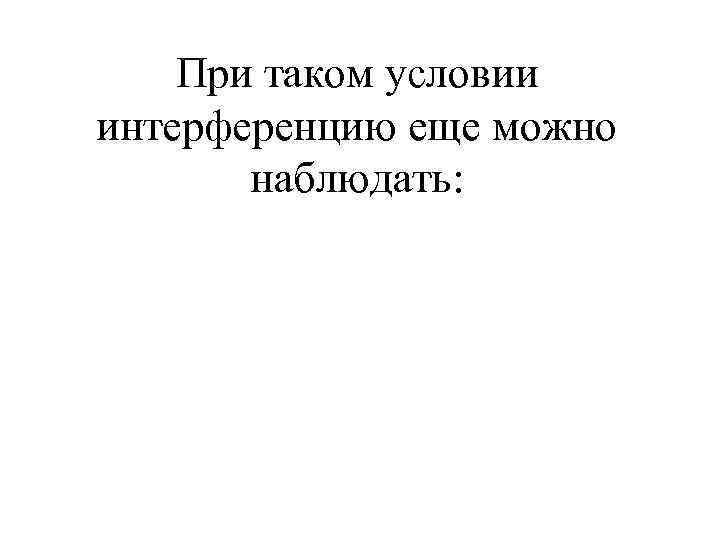 При таком условии интерференцию еще можно наблюдать: